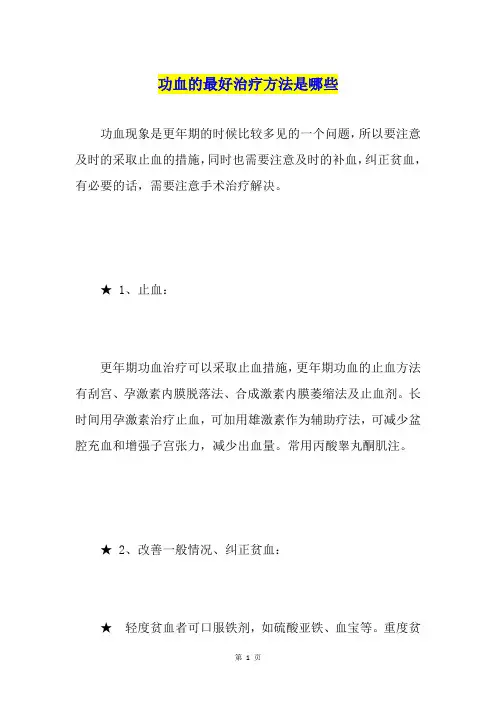 功血的最好治疗方法是哪些

功血现象是更年期的时候比较多见的一个问题，所以要注意及时的采取止血的措施，同时也需要注意及时的补血，纠正贫血，有必要的话，需要注意手术治疗解决。

★ 1、止血：

更年期功血治疗可以采取止血措施，更年期功血的止血方法有刮宫、孕激素内膜脱落法、合成激素内膜萎缩法及止血剂。长时间用孕激素治疗止血，可加用雄激素作为辅助疗法，可减少盆腔充血和增强子宫张力，减少出血量。常用丙酸睾丸酮肌注。

★ 2、改善一般情况、纠正贫血：

★ 轻度贫血者可口服铁剂，如硫酸亚铁、血宝等。重度贫

第 1 页